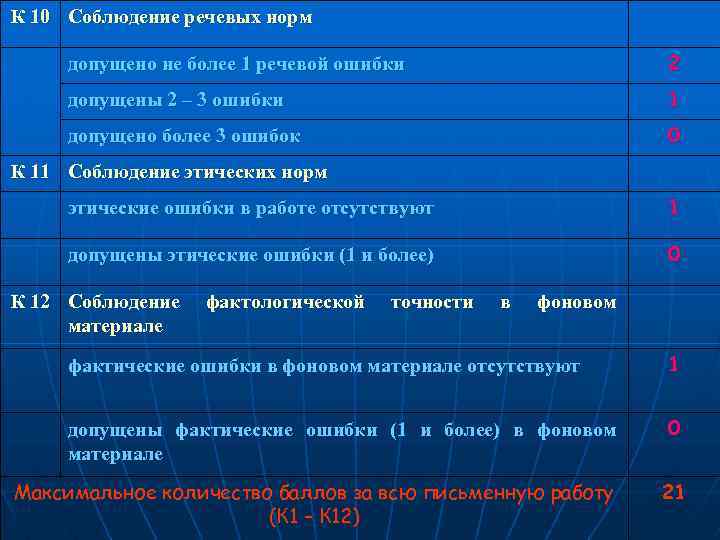 | К 10 | Соблюдение речевых норм | |
|---|---|---|
| | допущено не более 1 речевой ошибки | 2 |
| | допущены 2 – 3 ошибки | 1 |
| | допущено более 3 ошибок | 0 |
| К 11 | Соблюдение этических норм | |
| | этические ошибки в работе отсутствуют | 1 |
| | допущены этические ошибки (1 и более) | 0 |
| К 12 | Соблюдение фактологической точности в фоновом материале | |
| | фактические ошибки в фоновом материале отсутствуют | 1 |
| | допущены фактические ошибки (1 и более) в фоновом материале | 0 |
| Максимальное количество баллов за всю письменную работу (К1 – К12) | | 21 |